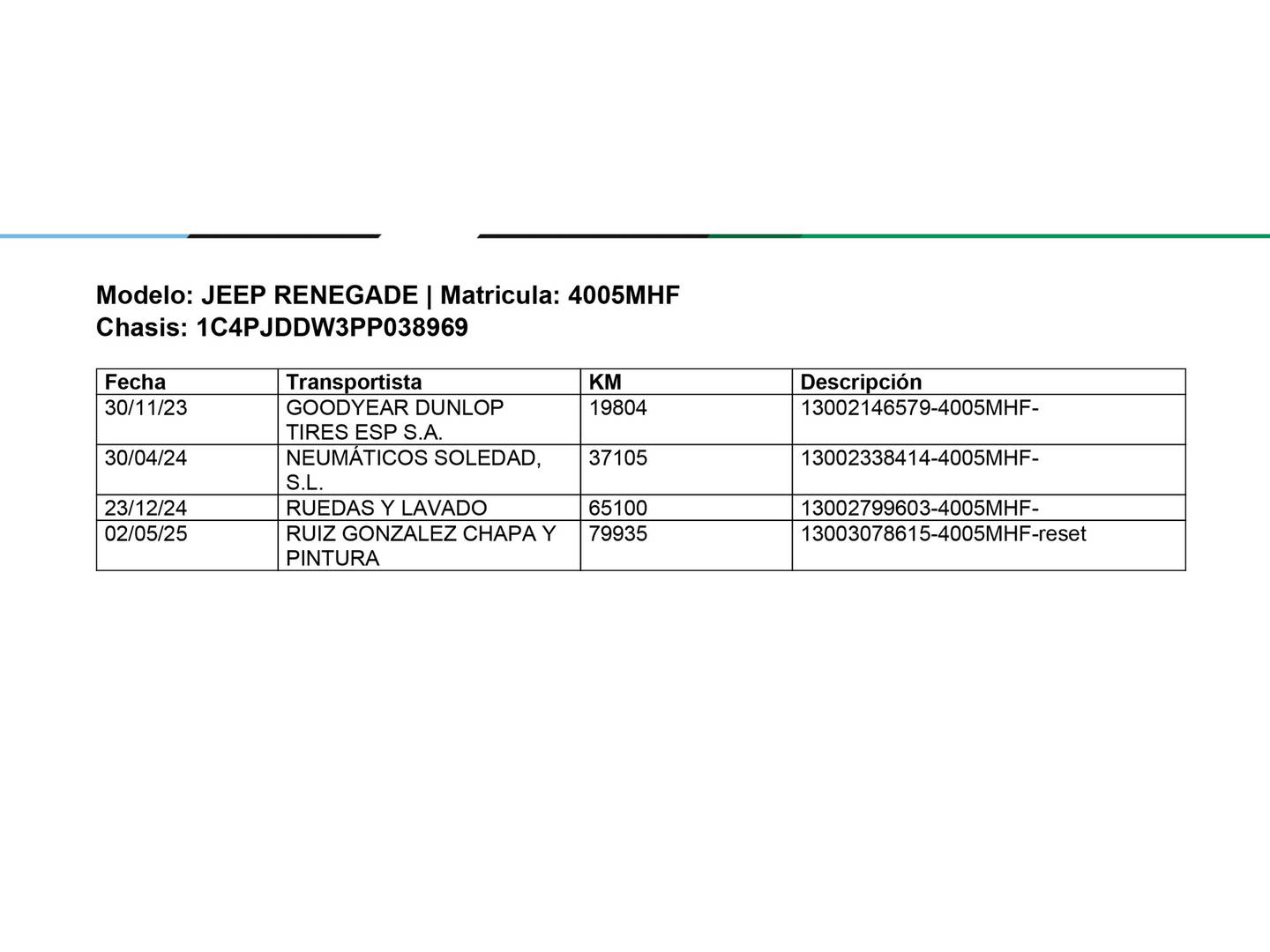 Modelo: JEEP RENEGADE | Matricula: 4005MHF
Chasis: 1C4PJDDW3PP038969

| Fecha | Transportista | KM | Descripción |
|---|---|---|---|
| 30/11/23 | GOODYEAR DUNLOP TIRES ESP S.A. | 19804 | 13002146579-4005MHF- |
| 30/04/24 | NEUMÁTICOS SOLEDAD, S.L. | 37105 | 13002338414-4005MHF- |
| 23/12/24 | RUEDAS Y LAVADO | 65100 | 13002799603-4005MHF- |
| 02/05/25 | RUIZ GONZALEZ CHAPA Y PINTURA | 79935 | 13003078615-4005MHF-reset |